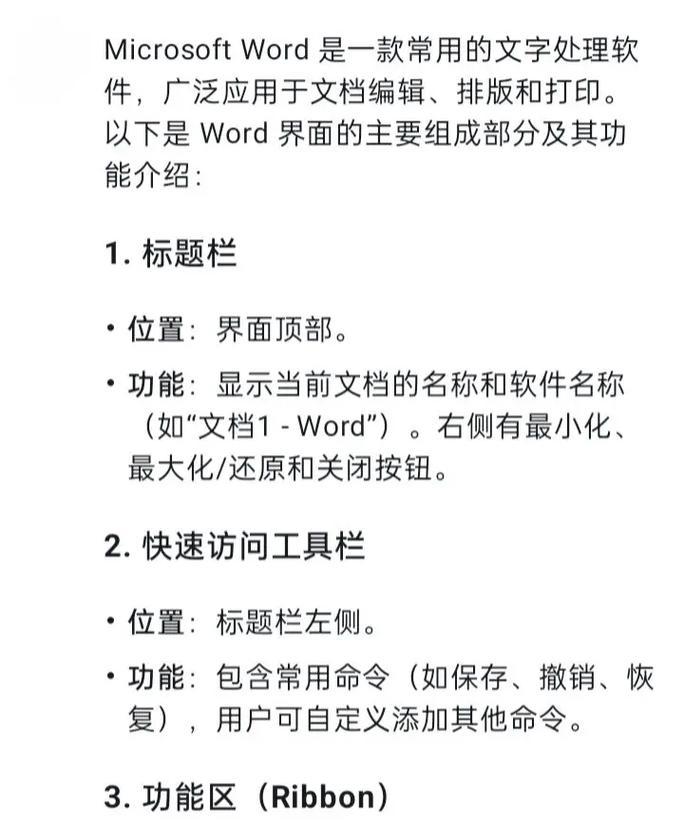 Microsoft Word 是一款常用的文字处理软件，广泛应用于文档编辑、排版和打印。以下是 Word 界面的主要组成部分及其功能介绍：

1. 标题栏

• 位置：界面顶部。
• 功能：显示当前文档的名称和软件名称（如“文档1 - Word”）。右侧有最小化、最大化/还原和关闭按钮。

2. 快速访问工具栏

• 位置：标题栏左侧。
• 功能：包含常用命令（如保存、撤销、恢复），用户可自定义添加其他命令。

3. 功能区（Ribbon）